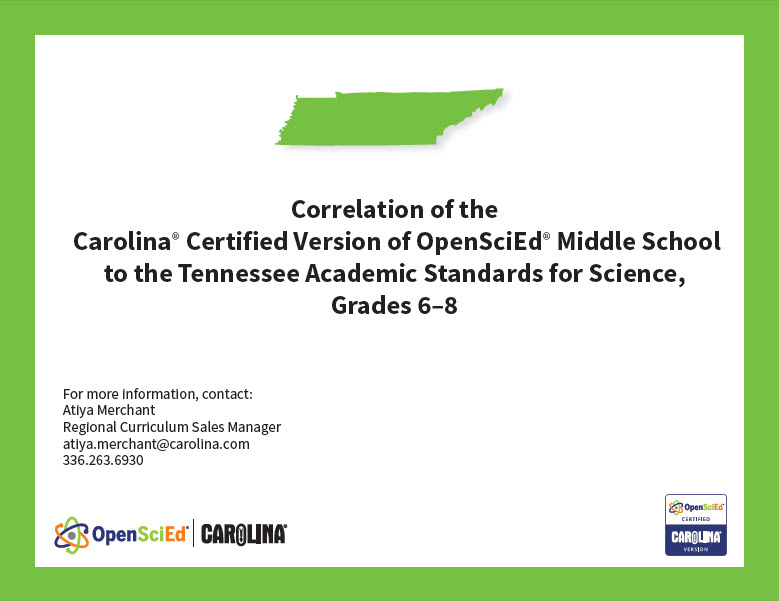 Correlation of the
Carolina® Certified Version of OpenSciEd® Middle School to the Tennessee Academic Standards for Science, Grades 6–8

For more information, contact:
Atiya Merchant
Regional Curriculum Sales Manager
atiya.merchant@carolina.com
336.263.6930

OpenSciEd® | CAROLINA®

OpenSciEd®
CERTIFIED
CAROLINA®
VERSION